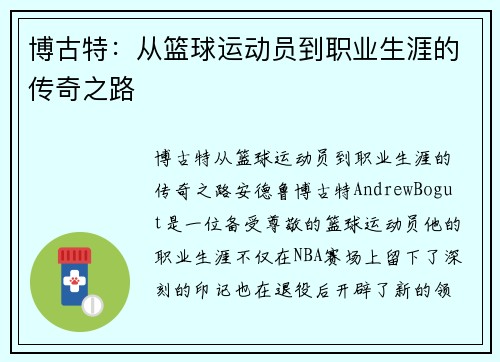 博古特：从篮球运动员到职业生涯的传奇之路

博古特从篮球运动员到职业生涯的传奇之路安德鲁博古特AndrewBogut是一位备受尊敬的篮球运动员他的职业生涯不仅在NBA赛场上留下了深刻的印记也在退役后开辟了新的领